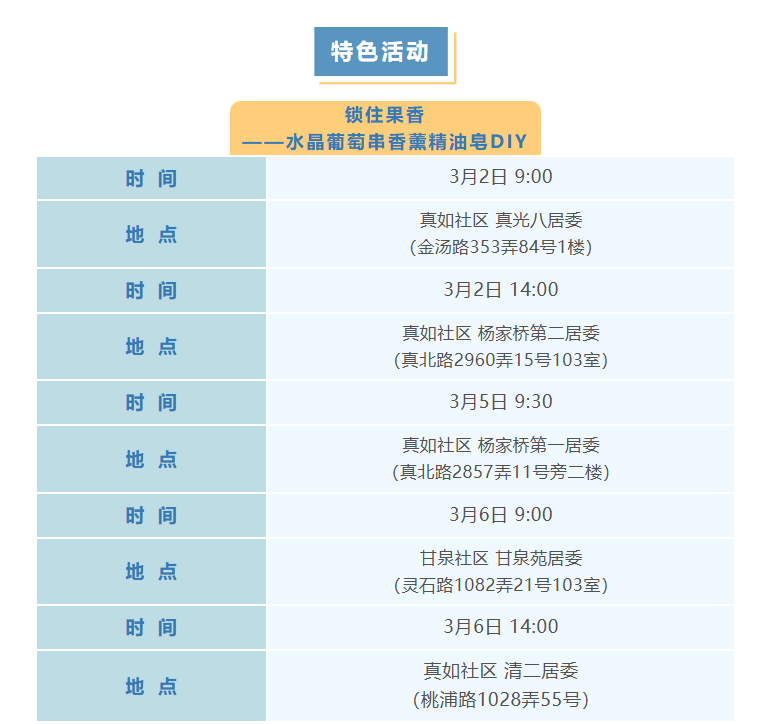 特色活动

锁住果香
——水晶葡萄串香薰精油皂DIY

| 时 间 | 3月2日 9:00 |
|---|---|
| 地 点 | 真如社区 真光八居委 (金汤路353弄84号1楼) |
| 时 间 | 3月2日 14:00 |
| 地 点 | 真如社区 杨家桥第二居委 (真北路2960弄15号103室) |
| 时 间 | 3月5日 9:30 |
| 地 点 | 真如社区 杨家桥第一居委 (真北路2857弄11号旁二楼) |
| 时 间 | 3月6日 9:00 |
| 地 点 | 甘泉社区 甘泉苑居委 (灵石路1082弄21号103室) |
| 时 间 | 3月6日 14:00 |
| 地 点 | 真如社区 清二居委 (桃浦路1028弄55号) |